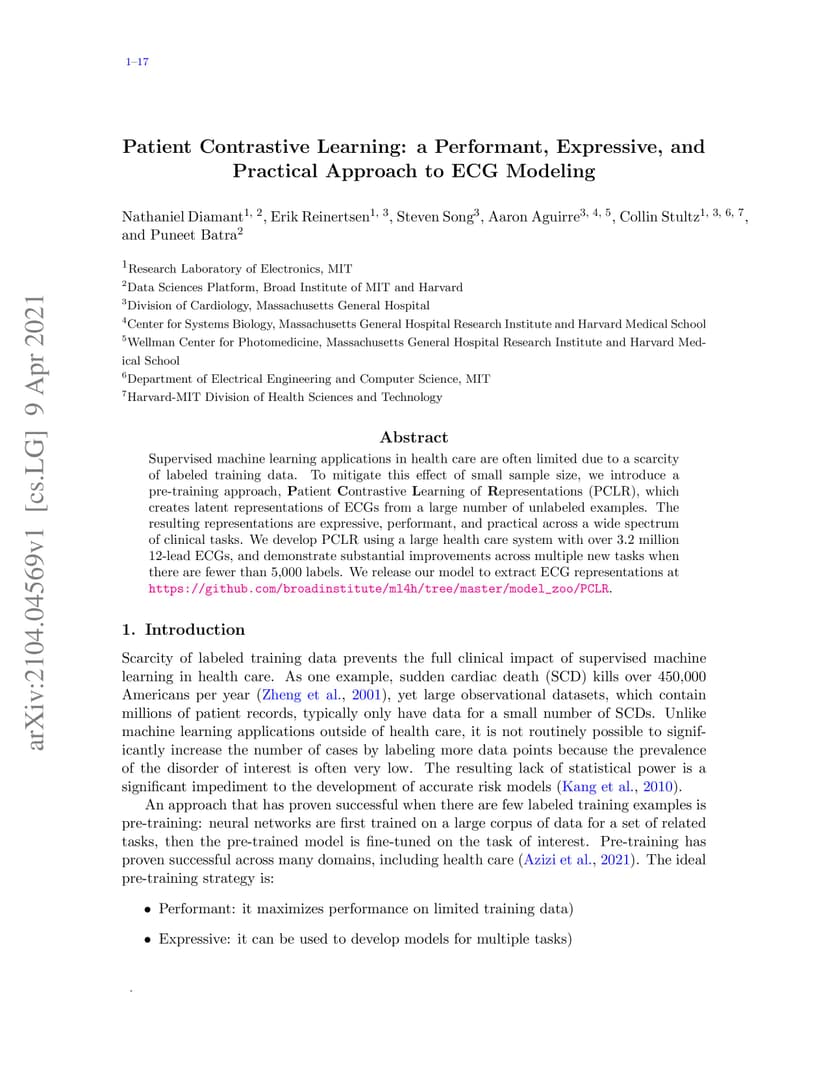 1–17

arXiv:2104.04569v1 [cs.LG] 9 Apr 2021

Patient Contrastive Learning: a Performant, Expressive, and Practical Approach to ECG Modeling

Nathaniel Diamant$^{1, 2}$, Erik Reinertsen$^{1, 3}$, Steven Song$^{3}$, Aaron Aguirre$^{3, 4, 5}$, Collin Stultz$^{1, 3, 6, 7}$, and Puneet Batra$^{2}$

$^{1}$Research Laboratory of Electronics, MIT
$^{2}$Data Sciences Platform, Broad Institute of MIT and Harvard
$^{3}$Division of Cardiology, Massachusetts General Hospital
$^{4}$Center for Systems Biology, Massachusetts General Hospital Research Institute and Harvard Medical School
$^{5}$Wellman Center for Photomedicine, Massachusetts General Hospital Research Institute and Harvard Medical School
$^{6}$Department of Electrical Engineering and Computer Science, MIT
$^{7}$Harvard-MIT Division of Health Sciences and Technology

Abstract

Supervised machine learning applications in health care are often limited due to a scarcity of labeled training data. To mitigate this effect of small sample size, we introduce a pre-training approach, Patient Contrastive Learning of Representations (PCLR), which creates latent representations of ECGs from a large number of unlabeled examples. The resulting representations are expressive, performant, and practical across a wide spectrum of clinical tasks. We develop PCLR using a large health care system with over 3.2 million 12-lead ECGs, and demonstrate substantial improvements across multiple new tasks when there are fewer than 5,000 labels. We release our model to extract ECG representations at https://github.com/broadinstitute/ml4h/tree/master/model_zoo/PCLR.

1. Introduction

Scarcity of labeled training data prevents the full clinical impact of supervised machine learning in health care. As one example, sudden cardiac death (SCD) kills over 450,000 Americans per year (Zheng et al., 2001), yet large observational datasets, which contain millions of patient records, typically only have data for a small number of SCDs. Unlike machine learning applications outside of health care, it is not routinely possible to significantly increase the number of cases by labeling more data points because the prevalence of the disorder of interest is often very low. The resulting lack of statistical power is a significant impediment to the development of accurate risk models (Kang et al., 2010).

An approach that has proven successful when there are few labeled training examples is pre-training: neural networks are first trained on a large corpus of data for a set of related tasks, then the pre-trained model is fine-tuned on the task of interest. Pre-training has proven successful across many domains, including health care (Azizi et al., 2021). The ideal pre-training strategy is:

• Performant: it maximizes performance on limited training data)

• Expressive: it can be used to develop models for multiple tasks)